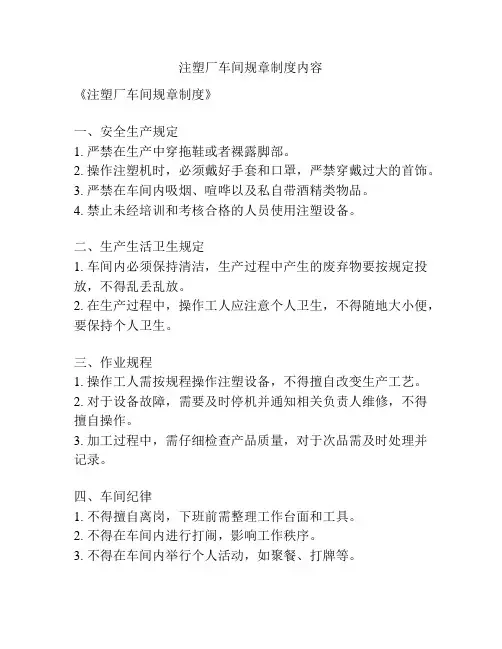 注塑厂车间规章制度内容

《注塑厂车间规章制度》

一、安全生产规定
1. 严禁在生产中穿拖鞋或者裸露脚部。
2. 操作注塑机时，必须戴好手套和口罩，严禁穿戴过大的首饰。
3. 严禁在车间内吸烟、喧哗以及私自带酒精类物品。
4. 禁止未经培训和考核合格的人员使用注塑设备。

二、生产生活卫生规定
1. 车间内必须保持清洁，生产过程中产生的废弃物要按规定投放，不得乱丢乱放。
2. 在生产过程中，操作工人应注意个人卫生，不得随地大小便，要保持个人卫生。

三、作业规程
1. 操作工人需按规程操作注塑设备，不得擅自改变生产工艺。
2. 对于设备故障，需要及时停机并通知相关负责人维修，不得擅自操作。
3. 加工过程中，需仔细检查产品质量，对于次品需及时处理并记录。

四、车间纪律
1. 不得擅自离岗，下班前需整理工作台面和工具。
2. 不得在车间内进行打闹，影响工作秩序。
3. 不得在车间内举行个人活动，如聚餐、打牌等。